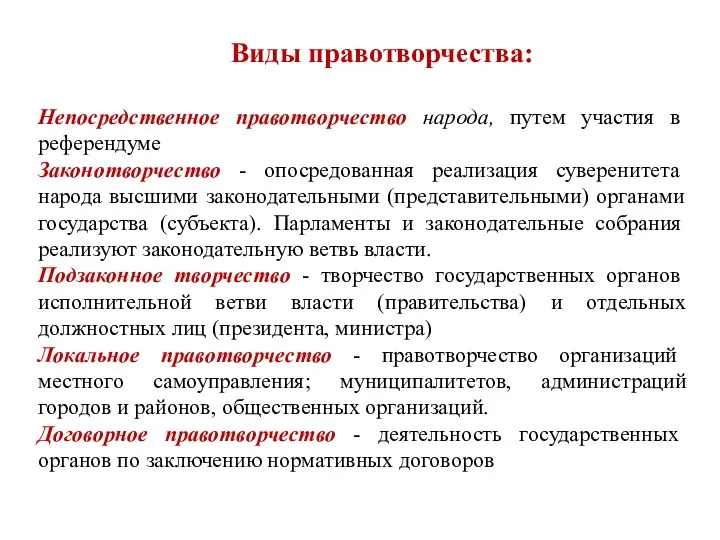 Виды правотворчества:

Непосредственное правотворчество народа, путем участия в референдуме

Законотворчество - опосредованная реализация суверенитета народа высшими законодательными (представительными) органами государства (субъекта). Парламенты и законодательные собрания реализуют законодательную ветвь власти.

Подзаконное творчество - творчество государственных органов исполнительной ветви власти (правительства) и отдельных должностных лиц (президента, министра)

Локальное правотворчество - правотворчество организаций местного самоуправления; муниципалитетов, администраций городов и районов, общественных организаций.

Договорное правотворчество - деятельность государственных органов по заключению нормативных договоров